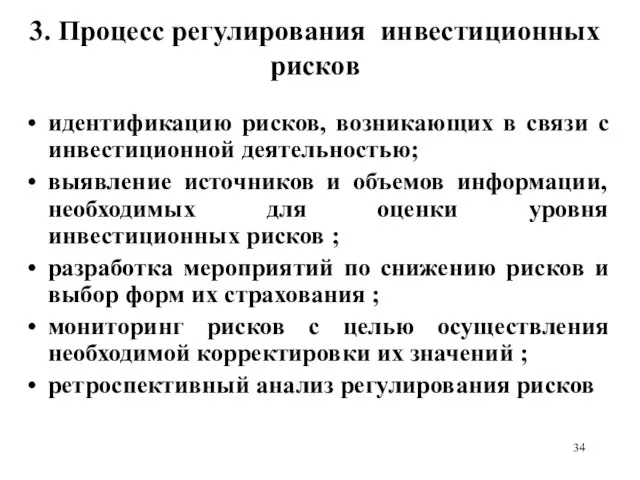 3. Процесс регулирования инвестиционных рисков

• идентификацию рисков, возникающих в связи с инвестиционной деятельностью;
• выявление источников и объемов информации, необходимых для оценки уровня инвестиционных рисков ;
• разработка мероприятий по снижению рисков и выбор форм их страхования ;
• мониторинг рисков с целью осуществления необходимой корректировки их значений ;
• ретроспективный анализ регулирования рисков

34